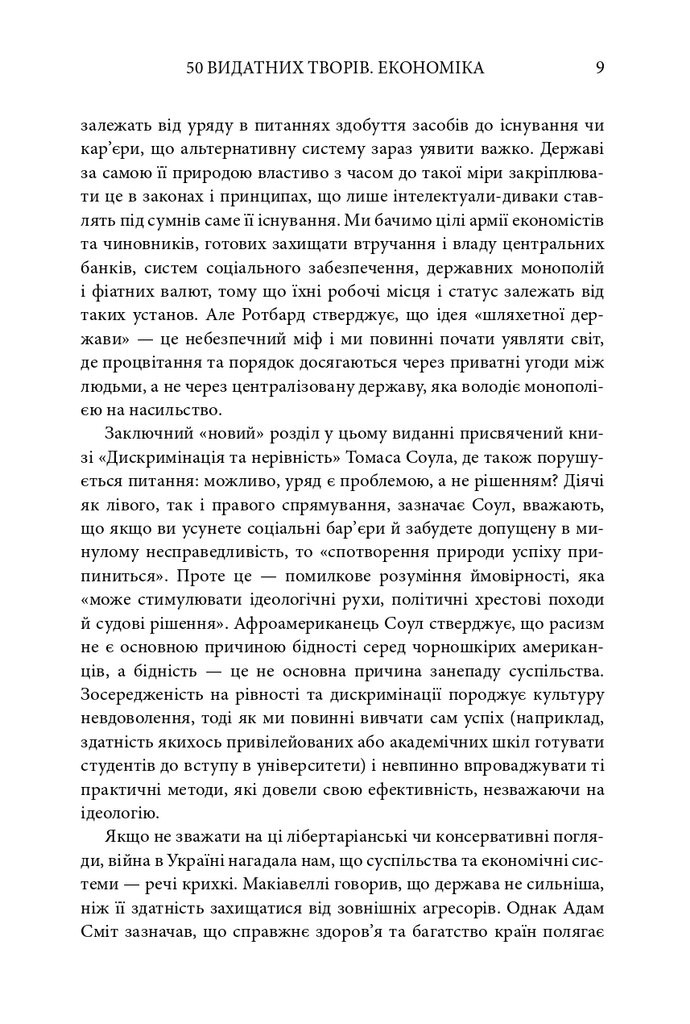 50 ВИДАТНИХ ТВОРІВ. ЕКОНОМІКА 9

залежать від уряду в питаннях здобуття засобів до існування чи кар'єри, що альтернативну систему зараз уявити важко. Державі за самою її природою властиво з часом до такої міри закріплювати це в законах і принципах, що лише інтелектуали-диваки ставлять під сумнів саме її існування. Ми бачимо цілі армії економістів та чиновників, готових захищати втручання і владу центральних банків, систем соціального забезпечення, державних монополій і фіатних валют, тому що їхні робочі місця і статус залежать від таких установ. Але Ротбард стверджує, що ідея «шляхетної держави» — це небезпечний міф і ми повинні почати уявляти світ, де процвітання та порядок досягаються через приватні угоди між людьми, а не через централізовану державу, яка володіє монополією на насильство.

Заключний «новий» розділ у цьому виданні присвячений книзі «Дискримінація та нерівність» Томаса Соула, де також порушується питання: можливо, уряд є проблемою, а не рішенням? Діячі як лівого, так і правого спрямування, зазначає Соул, вважають, що якщо ви усунете соціальні бар'єри й забудете допущену в минулому несправедливість, то «спотворення природи успіху припиниться». Проте це — помилкове розуміння ймовірності, яка «може стимулювати ідеологічні рухи, політичні хрестові походи й судові рішення». Афроамериканець Соул стверджує, що расизм не є основною причиною бідності серед чорношкірих американців, а бідність — це не основна причина занепаду суспільства. Зосередженість на рівності та дискримінації породжує культуру невдоволення, тоді як ми повинні вивчати сам успіх (наприклад, здатність якихось привілейованих або академічних шкіл готувати студентів до вступу в університети) і невпинно впроваджувати ті практичні методи, які довели свою ефективність, незважаючи на ідеологію.

Якщо не зважати на ці лібертаріанські чи консервативні погляди, війна в Україні нагадала нам, що суспільства та економічні системи — речі крихкі. Макіавеллі говорив, що держава не сильніша, ніж її здатність захищатися від зовнішніх агресорів. Однак Адам Сміт зазначав, що справжнє здоров'я та багатство країн полягає